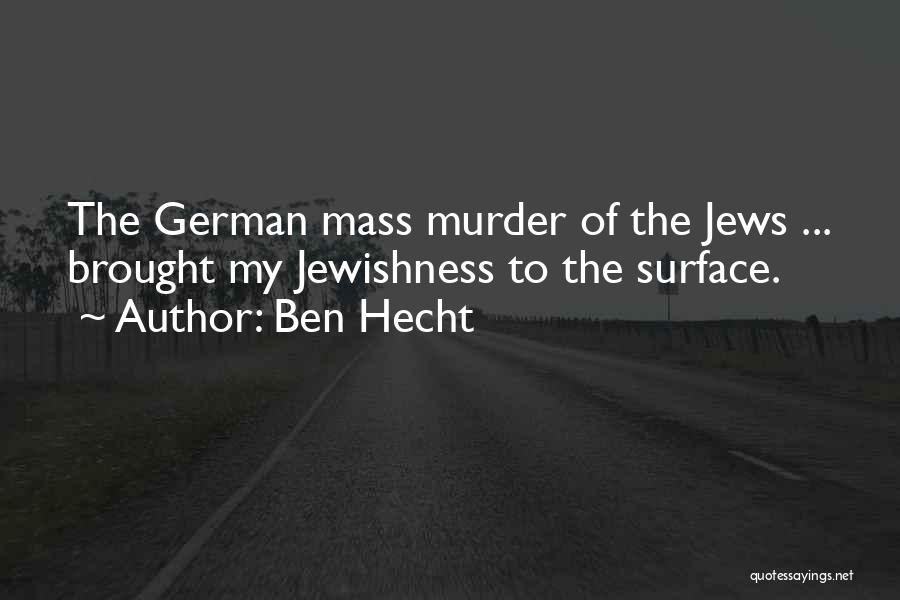 The German mass murder of the Jews ... brought my Jewishness to the surface.
~ Author: Ben Hecht

quotessayings.net